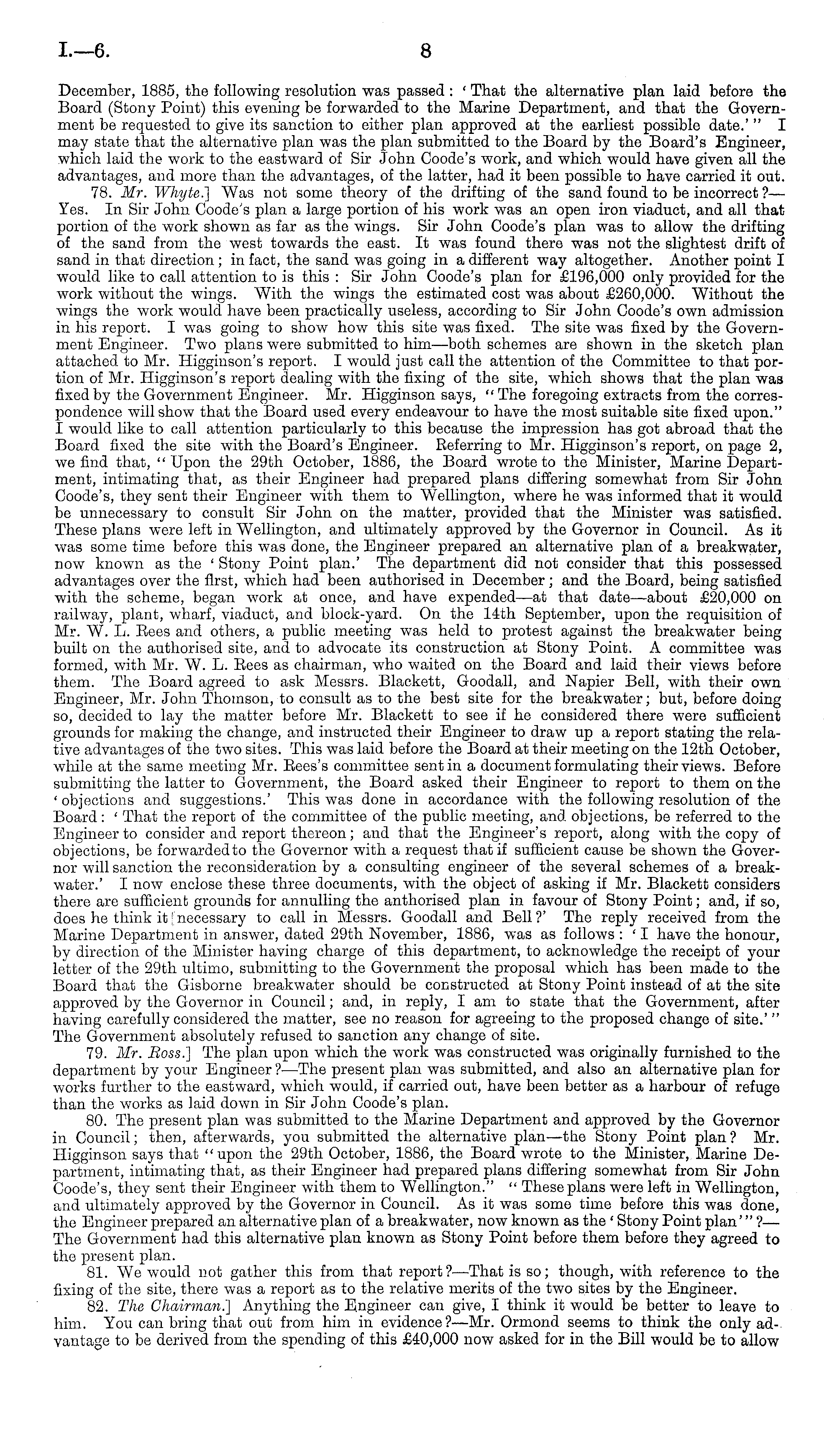 I.—6. 8

December, 1885, the following resolution was passed: 'That the alternative plan laid before the Board (Stony Point) this evening be forwarded to the Marine Department, and that the Government be requested to give its sanction to either plan approved at the earliest possible date.'" I may state that the alternative plan was the plan submitted to the Board by the Board's Engineer, which laid the work to the eastward of Sir John Coode's work, and which would have given all the advantages, and more than the advantages, of the latter, had it been possible to have carried it out.

78. Mr. Whyte.] Was not some theory of the drifting of the sand found to be incorrect?—Yes. In Sir John Coode's plan a large portion of his work was an open iron viaduct, and all that portion of the work shown as far as the wings. Sir John Coode's plan was to allow the drifting of the sand from the west towards the east. It was found there was not the slightest drift of sand in that direction; in fact, the sand was going in a different way altogether. Another point I would like to call attention to is this: Sir John Coode's plan for £196,000 only provided for the work without the wings. With the wings the estimated cost was about £260,000. Without the wings the work would have been practically useless, according to Sir John Coode's own admission in his report. I was going to show how this site was fixed. The site was fixed by the Government Engineer. Two plans were submitted to him—both schemes are shown in the sketch plan attached to Mr. Higginson's report. I would just call the attention of the Committee to that portion of Mr. Higginson's report dealing with the fixing of the site, which shows that the plan was fixed by the Government Engineer. Mr. Higginson says, "The foregoing extracts from the correspondence will show that the Board used every endeavour to have the most suitable site fixed upon." I would like to call attention particularly to this because the impression has got abroad that the Board fixed the site with the Board's Engineer. Referring to Mr. Higginson's report, on page 2, we find that, "Upon the 29th October, 1886, the Board wrote to the Minister, Marine Department, intimating that, as their Engineer had prepared plans differing somewhat from Sir John Coode's, they sent their Engineer with them to Wellington, where he was informed that it would be unnecessary to consult Sir John on the matter, provided that the Minister was satisfied. These plans were left in Wellington, and ultimately approved by the Governor in Council. As it was some time before this was done, the Engineer prepared an alternative plan of a breakwater, now known as the 'Stony Point plan.' The department did not consider that this possessed advantages over the first, which had been authorised in December; and the Board, being satisfied with the scheme, began work at once, and have expended—at that date—about £20,000 on railway, plant, wharf, viaduct, and block-yard. On the 14th September, upon the requisition of Mr. W. L. Rees and others, a public meeting was held to protest against the breakwater being built on the authorised site, and to advocate its construction at Stony Point. A committee was formed, with Mr. W. L. Rees as chairman, who waited on the Board and laid their views before them. The Board agreed to ask Messrs. Blackett, Goodall, and Napier Bell, with their own Engineer, Mr. John Thomson, to consult as to the best site for the breakwater; but, before doing so, decided to lay the matter before Mr. Blackett to see if he considered there were sufficient grounds for making the change, and instructed their Engineer to draw up a report stating the relative advantages of the two sites. This was laid before the Board at their meeting on the 12th October, while at the same meeting Mr. Rees's committee sent in a document formulating their views. Before submitting the latter to Government, the Board asked their Engineer to report to them on the 'objections and suggestions.' This was done in accordance with the following resolution of the Board: 'That the report of the committee of the public meeting, and objections, be referred to the Engineer to consider and report thereon; and that the Engineer's report, along with the copy of objections, be forwarded to the Governor with a request that if sufficient cause be shown the Governor will sanction the reconsideration by a consulting engineer of the several schemes of a breakwater.' I now enclose these three documents, with the object of asking if Mr. Blackett considers there are sufficient grounds for annulling the anthorised plan in favour of Stony Point; and, if so, does he think it necessary to call in Messrs. Goodall and Bell?' The reply received from the Marine Department in answer, dated 29th November, 1886, was as follows: 'I have the honour, by direction of the Minister having charge of this department, to acknowledge the receipt of your letter of the 29th ultimo, submitting to the Government the proposal which has been made to the Board that the Gisborne breakwater should be constructed at Stony Point instead of at the site approved by the Governor in Council; and, in reply, I am to state that the Government, after having carefully considered the matter, see no reason for agreeing to the proposed change of site.'" The Government absolutely refused to sanction any change of site.

79. Mr. Ross.] The plan upon which the work was constructed was originally furnished to the department by your Engineer?—The present plan was submitted, and also an alternative plan for works further to the eastward, which would, if carried out, have been better as a harbour of refuge than the works as laid down in Sir John Coode's plan.

80. The present plan was submitted to the Marine Department and approved by the Governor in Council; then, afterwards, you submitted the alternative plan—the Stony Point plan? Mr. Higginson says that "upon the 29th October, 1886, the Board wrote to the Minister, Marine Department, intimating that, as their Engineer had prepared plans differing somewhat from Sir John Coode's, they sent their Engineer with them to Wellington." "These plans were left in Wellington, and ultimately approved by the Governor in Council. As it was some time before this was done, the Engineer prepared an alternative plan of a breakwater, now known as the 'Stony Point plan'"?—The Government had this alternative plan known as Stony Point before them before they agreed to the present plan.

81. We would not gather this from that report?—That is so; though, with reference to the fixing of the site, there was a report as to the relative merits of the two sites by the Engineer.

82. The Chairman.] Anything the Engineer can give, I think it would be better to leave to him. You can bring that out from him in evidence?—Mr. Ormond seems to think the only advantage to be derived from the spending of this £40,000 now asked for in the Bill would be to allow